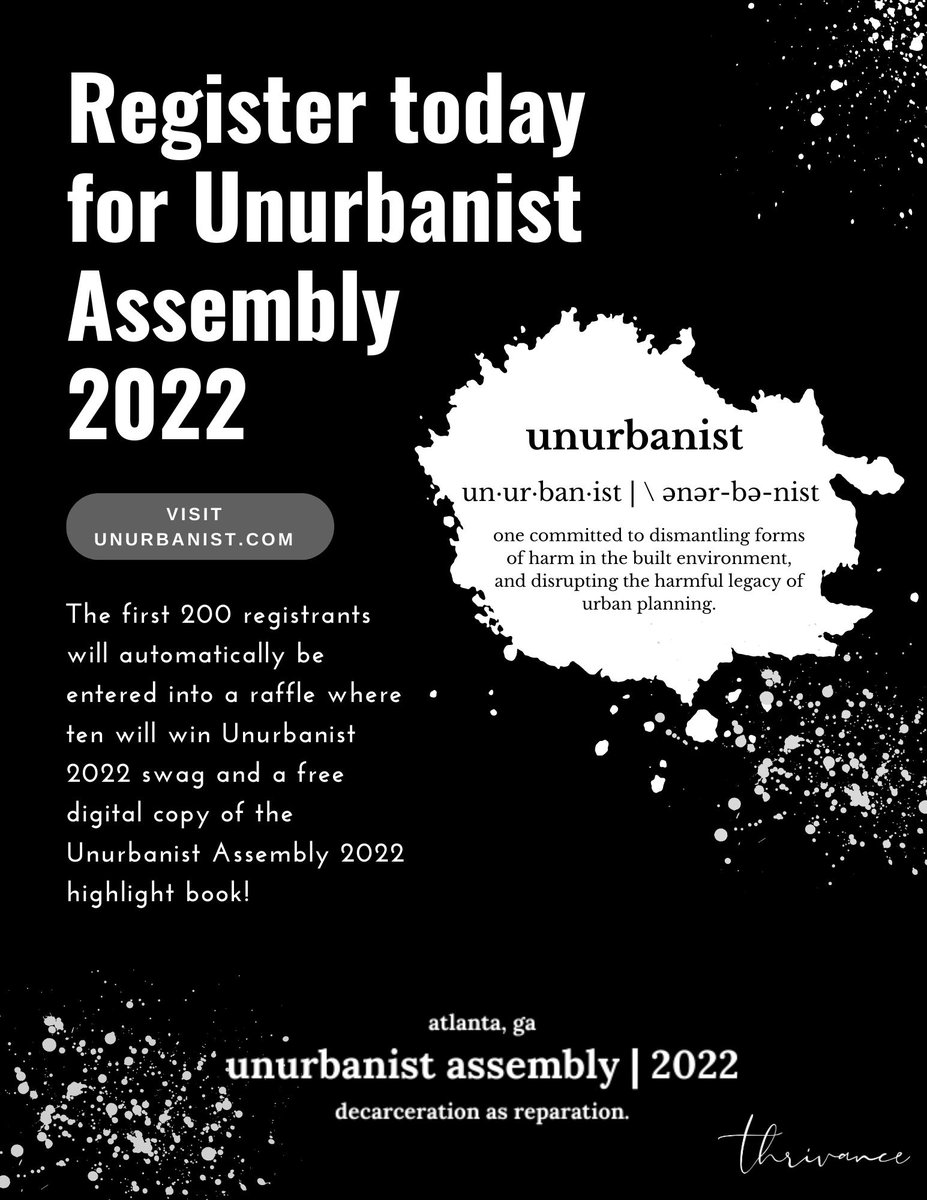 Register today for Unurbanist Assembly 2022

VISIT UNURBANIST.COM

The first 200 registrants will automatically be entered into a raffle where ten will win Unurbanist 2022 swag and a free digital copy of the Unurbanist Assembly 2022 highlight book!

unurbanist

un·ur·ban·ist | \ ənər-bə-nist

one committed to dismantling forms of harm in the built environment, and disrupting the harmful legacy of urban planning.

atlanta, ga

unurbanist assembly | 2022

decarceration as reparation.

thrivance